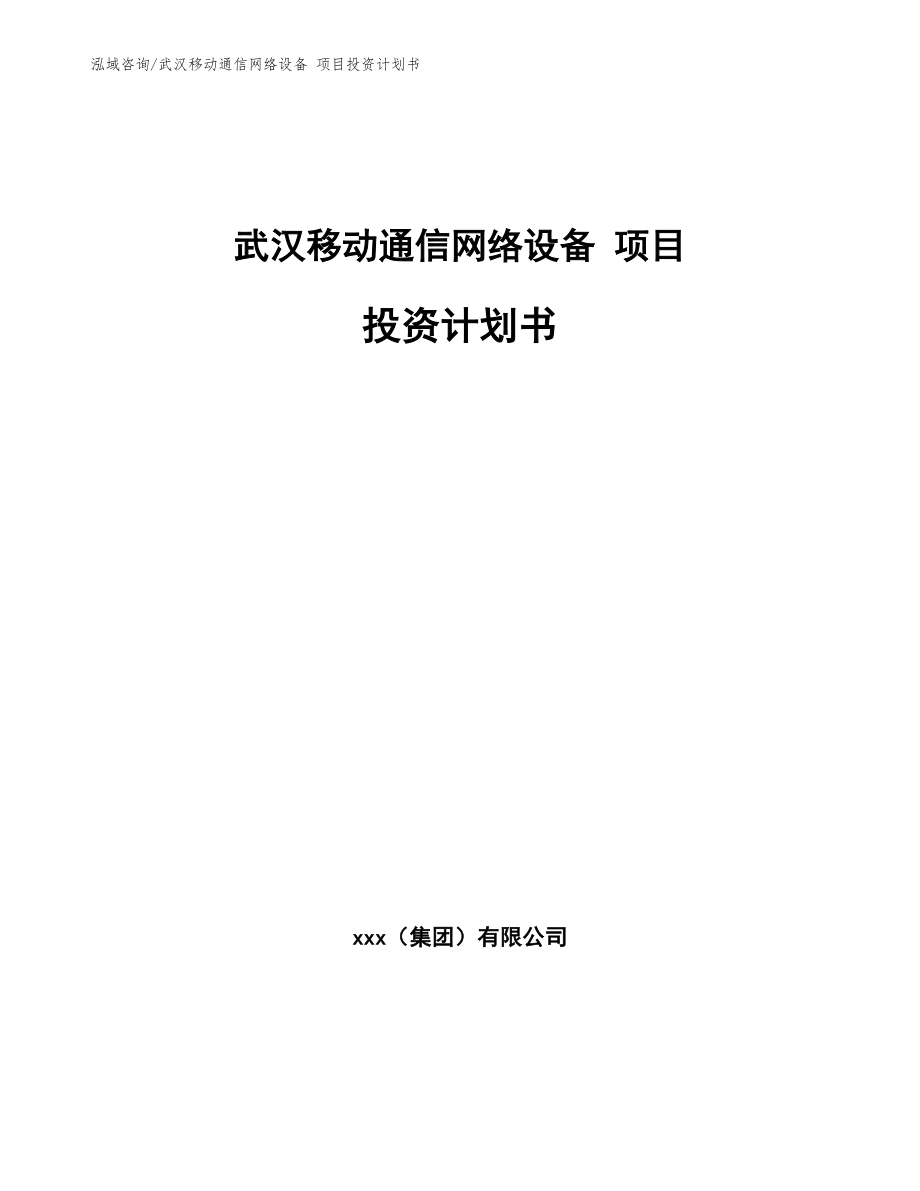 泓域咨询/武汉移动通信网络设备 项目投资计划书

武汉移动通信网络设备 项目

投资计划书

xxx（集团）有限公司